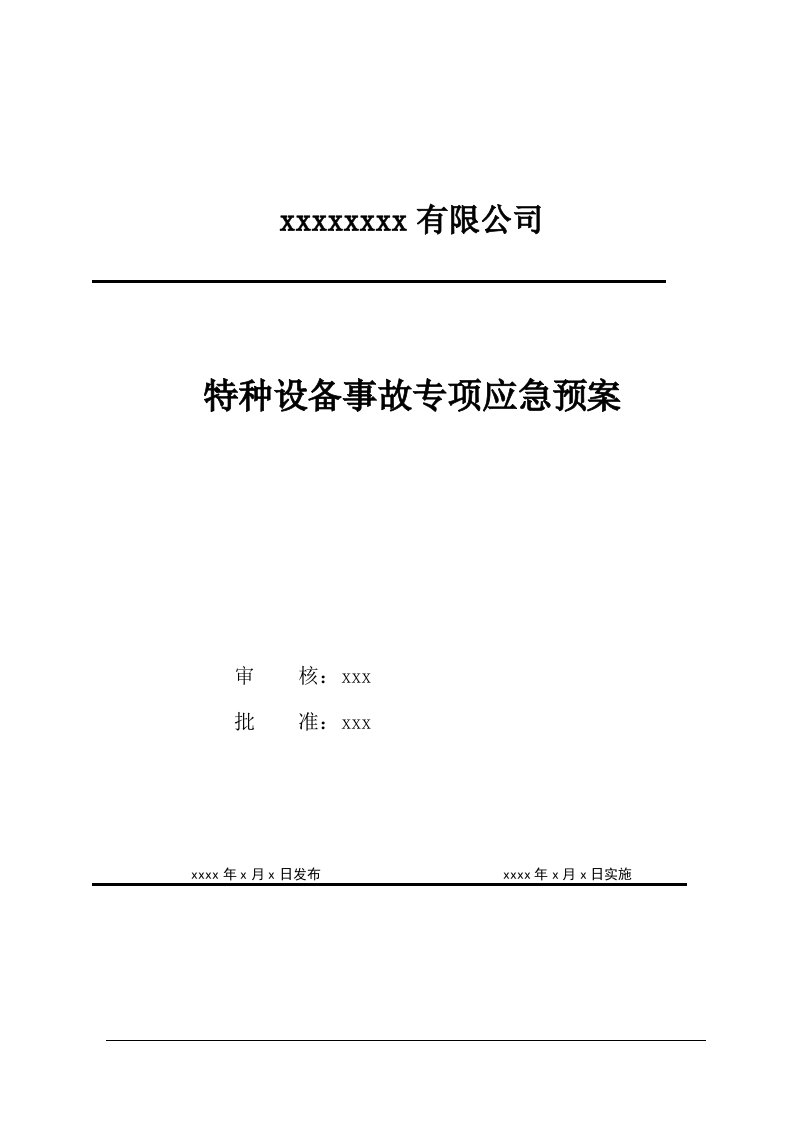 xxxxxxxx 有限公司

特种设备事故专项应急预案

审　　核：xxx

批　　准：xxx

xxxx 年 x 月 x 日发布　　　　　　　　　　xxxx 年 x 月 x 日实施